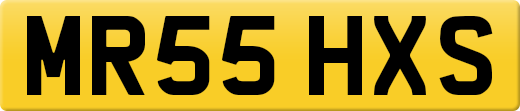 MR55 HXS